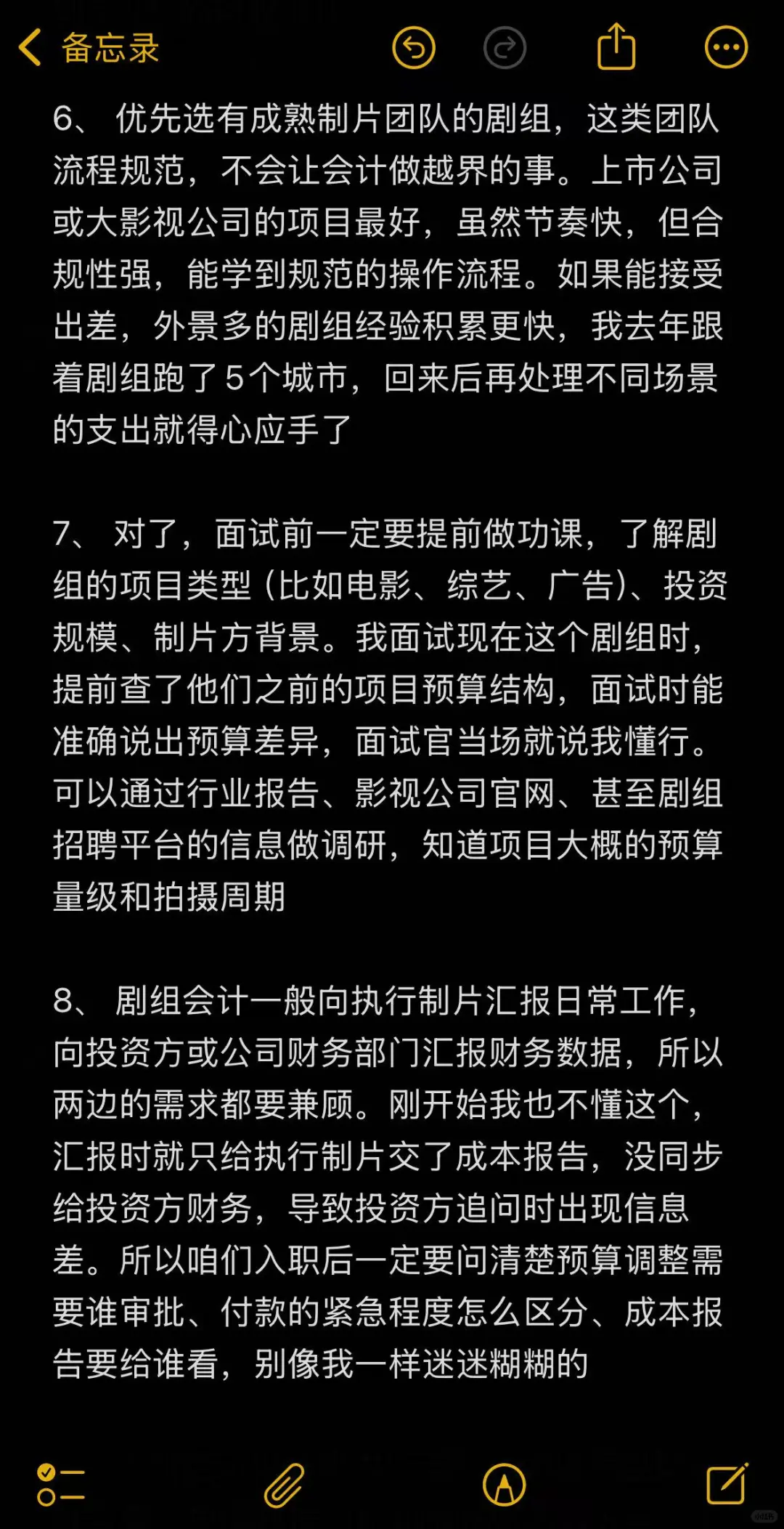 备忘录

6、 优先选有成熟制片团队的剧组，这类团队流程规范，不会让会计做越界的事。上市公司或大影视公司的项目最好，虽然节奏快，但合规性强，能学到规范的操作流程。如果能接受出差，外景多的剧组经验积累更快，我去年跟着剧组跑了5个城市，回来后再处理不同场景的支出就得心应手了

7、 对了，面试前一定要提前做功课，了解剧组的项目类型（比如电影、综艺、广告）、投资规模、制片方背景。我面试现在这个剧组时，提前查了他们之前的项目预算结构，面试时能准确说出预算差异，面试官当场就说我懂行。可以通过行业报告、影视公司官网、甚至剧组招聘平台的信息做调研，知道项目大概的预算量级和拍摄周期

8、 剧组会计一般向执行制片汇报日常工作，向投资方或公司财务部门汇报财务数据，所以两边的需求都要兼顾。刚开始我也不懂这个，汇报时就只给执行制片交了成本报告，没同步给投资方财务，导致投资方追问时出现信息差。所以咱们入职后一定要问清楚预算调整需要谁审批、付款的紧急程度怎么区分、成本报告要给谁看，别像我一样迷迷糊糊的